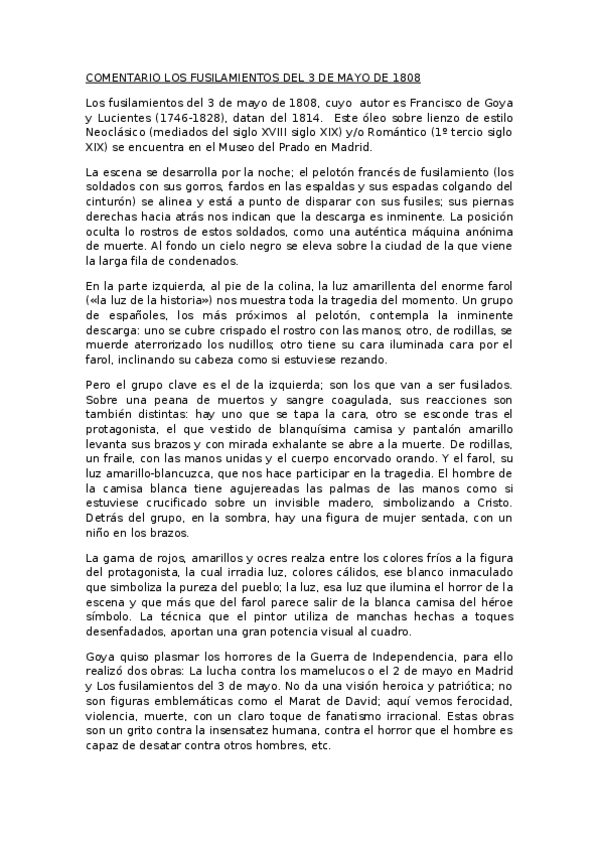 COMENTARIO LOS FUSILAMIENTOS DEL 3 DE MAYO DE 1808

Los fusilamientos del 3 de mayo de 1808, cuyo autor es Francisco de Goya y Lucientes (1746-1828), datan del 1814. Este óleo sobre lienzo de estilo Neoclásico (mediados del siglo XVIII siglo XIX) y/o Romántico (1º tercio siglo XIX) se encuentra en el Museo del Prado en Madrid.

La escena se desarrolla por la noche; el pelotón francés de fusilamiento (los soldados con sus gorros, fardos en las espaldas y sus espadas colgando del cinturón) se alinea y está a punto de disparar con sus fusiles; sus piernas derechas hacia atrás nos indican que la descarga es inminente. La posición oculta lo rostros de estos soldados, como una auténtica máquina anónima de muerte. Al fondo un cielo negro se eleva sobre la ciudad de la que viene la larga fila de condenados.

En la parte izquierda, al pie de la colina, la luz amarillenta del enorme farol («la luz de la historia») nos muestra toda la tragedia del momento. Un grupo de españoles, los más próximos al pelotón, contempla la inminente descarga: uno se cubre crispado el rostro con las manos; otro, de rodillas, se muerde aterrorizado los nudillos; otro tiene su cara iluminada cara por el farol, inclinando su cabeza como si estuviese rezando.

Pero el grupo clave es el de la izquierda; son los que van a ser fusilados. Sobre una peana de muertos y sangre coagulada, sus reacciones son también distintas: hay uno que se tapa la cara, otro se esconde tras el protagonista, el que vestido de blanquísima camisa y pantalón amarillo levanta sus brazos y con mirada exhalante se abre a la muerte. De rodillas, un fraile, con las manos unidas y el cuerpo encorvado orando. Y el farol, su luz amarillo-blancuzca, que nos hace participar en la tragedia. El hombre de la camisa blanca tiene agujereadas las palmas de las manos como si estuviese crucificado sobre un invisible madero, simbolizando a Cristo. Detrás del grupo, en la sombra, hay una figura de mujer sentada, con un niño en los brazos.

La gama de rojos, amarillos y ocres realza entre los colores fríos a la figura del protagonista, la cual irradia luz, colores cálidos, ese blanco inmaculado que simboliza la pureza del pueblo; la luz, esa luz que ilumina el horror de la escena y que más que del farol parece salir de la blanca camisa del héroe símbolo. La técnica que el pintor utiliza de manchas hechas a toques desenfadados, aportan una gran potencia visual al cuadro.

Goya quiso plasmar los horrores de la Guerra de Independencia, para ello realizó dos obras: La lucha contra los mamelucos o el 2 de mayo en Madrid y Los fusilamientos del 3 de mayo. No da una visión heroica y patriótica; no son figuras emblemáticas como el Marat de David; aquí vemos ferocidad, violencia, muerte, con un claro toque de fanatismo irracional. Estas obras son un grito contra la insensatez humana, contra el horror que el hombre es capaz de desatar contra otros hombres, etc.